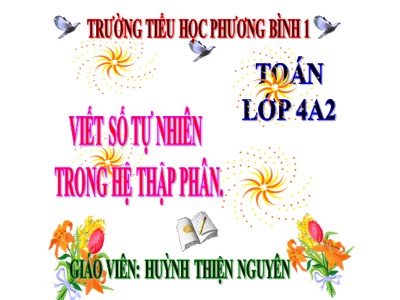 TRƯỜNG TIỂU HỌC PHƯƠNG BÌNH 1

TOÁN
LỚP 4A2

VIẾT SỐ TỰ NHIÊN
TRONG HỆ THẬP PHÂN.

GIÁO VIÊN: HUỲNH THIỆN NGUYÊN